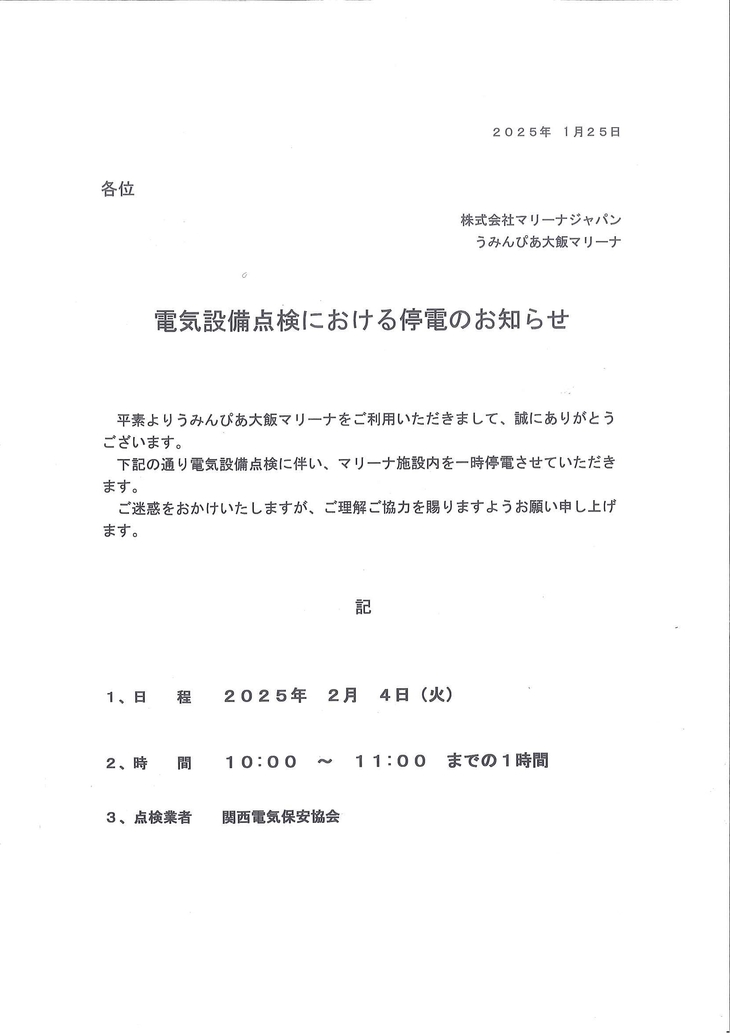 ２０２５年　１月２５日

各位

株式会社マリーナジャパン
うみんぴあ大飯マリーナ

電気設備点検における停電のお知らせ

平素よりうみんぴあ大飯マリーナをご利用いただきまして、誠にありがとうございます。
下記の通り電気設備点検に伴い、マリーナ施設内を一時停電させていただきます。
ご迷惑をおかけいたしますが、ご理解ご協力を賜りますようお願い申し上げます。

記

１、日　　程　　２０２５年　２月　４日（火）

２、時　　間　　１０：００　～　１１：００　までの１時間

３、点検業者　　関西電気保安協会